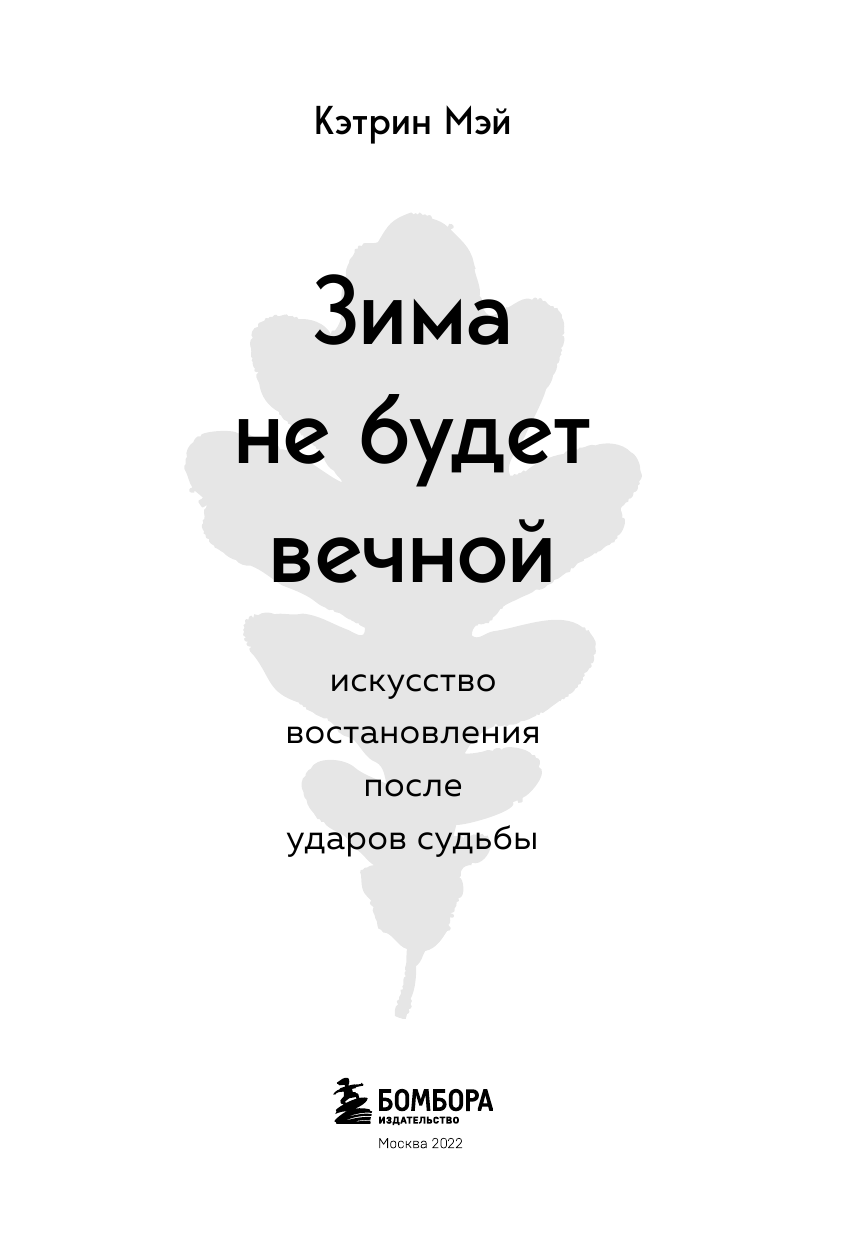 Кэтрин Мэй

Зима не будет вечной

искусство востановления после ударов судьбы

БОМБОРА
ИЗДАТЕЛЬСТВО

Москва 2022